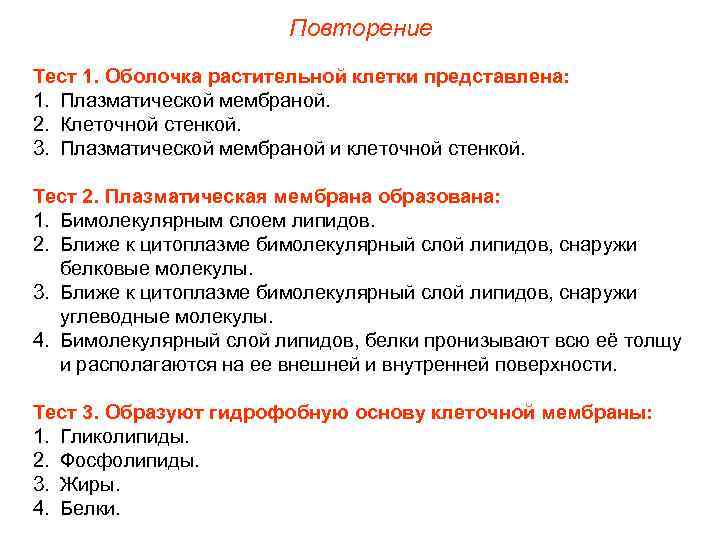 Повторение

Тест 1. Оболочка растительной клетки представлена:
1. Плазматической мембраной.
2. Клеточной стенкой.
3. Плазматической мембраной и клеточной стенкой.

Тест 2. Плазматическая мембрана образована:
1. Бимолекулярным слоем липидов.
2. Ближе к цитоплазме бимолекулярный слой липидов, снаружи белковые молекулы.
3. Ближе к цитоплазме бимолекулярный слой липидов, снаружи углеводные молекулы.
4. Бимолекулярный слой липидов, белки пронизывают всю её толщу и располагаются на ее внешней и внутренней поверхности.

Тест 3. Образуют гидрофобную основу клеточной мембраны:
1. Гликолипиды.
2. Фосфолипиды.
3. Жиры.
4. Белки.